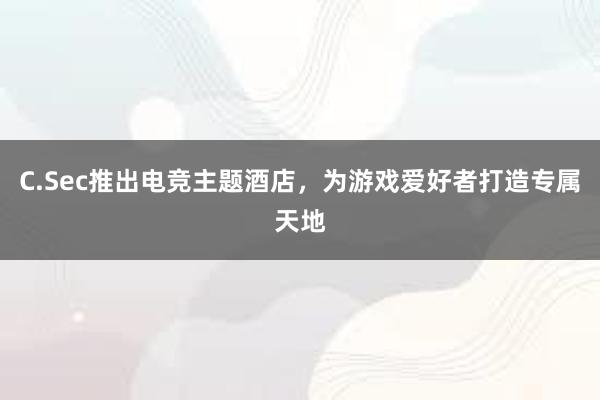 C.Sec推出电竞主题酒店，为游戏爱好者打造专属天地